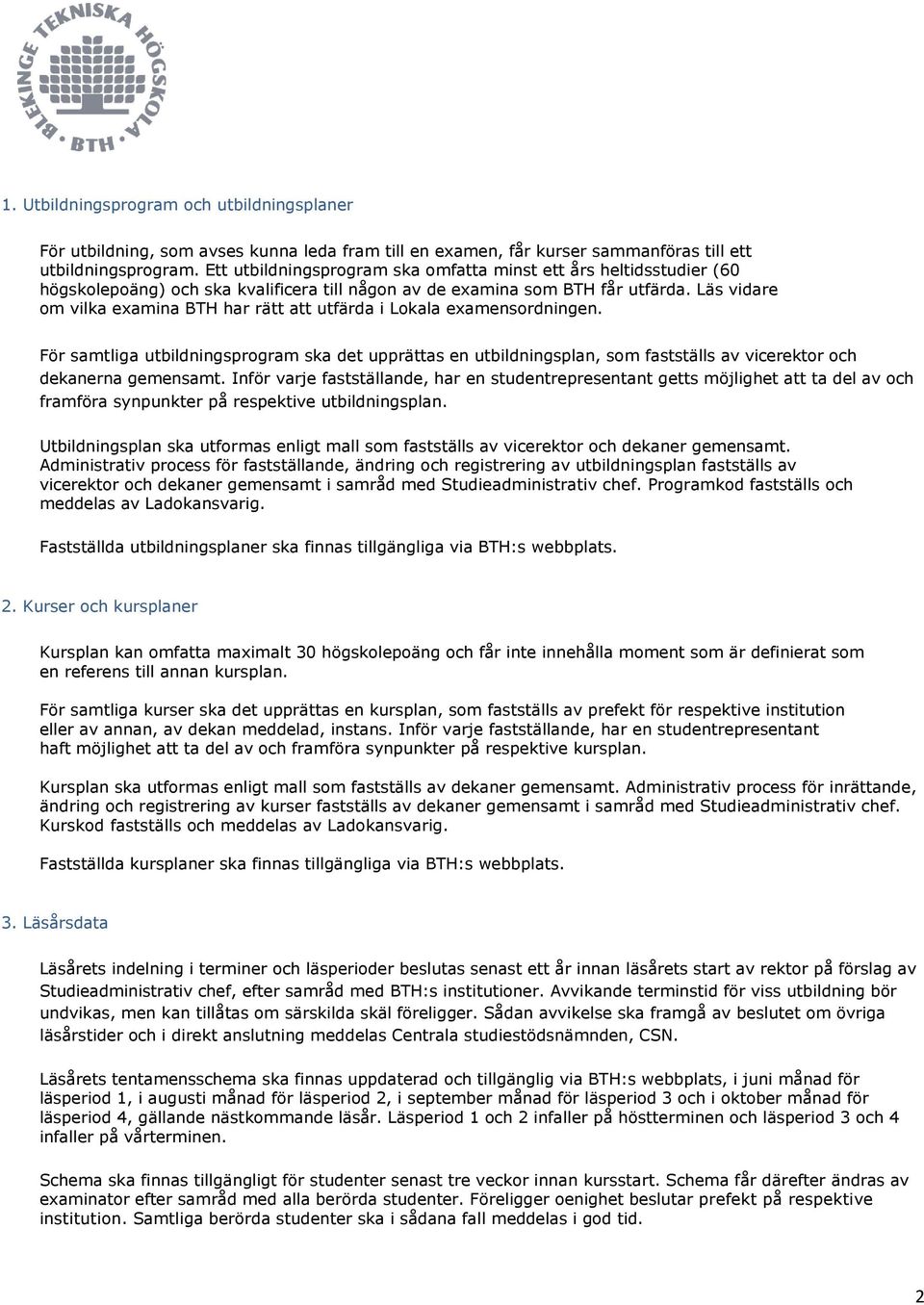 BLEKINGE TEKNISKA HÖGSKOLA
BTH

1. Utbildningsprogram och utbildningsplaner

För utbildning, som avses kunna leda fram till en examen, får kurser sammanföras till ett utbildningsprogram. Ett utbildningsprogram ska omfatta minst ett års heltidsstudier (60 högskolepoäng) och ska kvalificera till någon av de examina som BTH får utfärda. Läs vidare om vilka examina BTH har rätt att utfärda i Lokala examensordningen.

För samtliga utbildningsprogram ska det upprättas en utbildningsplan, som fastställs av vicerektor och dekanerna gemensamt. Inför varje fastställande, har en studentrepresentant getts möjlighet att ta del av och framföra synpunkter på respektive utbildningsplan.

Utbildningsplan ska utformas enligt mall som fastställs av vicerektor och dekaner gemensamt. Administrativ process för fastställande, ändring och registrering av utbildningsplan fastställs av vicerektor och dekaner gemensamt i samråd med Studieadministrativ chef. Programkod fastställs och meddelas av Ladokansvarig.

Fastställda utbildningsplaner ska finnas tillgängliga via BTH:s webbplats.

2. Kurser och kursplaner

Kursplan kan omfatta maximalt 30 högskolepoäng och får inte innehålla moment som är definierat som en referens till annan kursplan.

För samtliga kurser ska det upprättas en kursplan, som fastställs av prefekt för respektive institution eller av annan, av dekan meddelad, instans. Inför varje fastställande, har en studentrepresentant haft möjlighet att ta del av och framföra synpunkter på respektive kursplan.

Kursplan ska utformas enligt mall som fastställs av dekaner gemensamt. Administrativ process för inrättande, ändring och registrering av kurser fastställs av dekaner gemensamt i samråd med Studieadministrativ chef. Kurskod fastställs och meddelas av Ladokansvarig.

Fastställda kursplaner ska finnas tillgängliga via BTH:s webbplats.

3. Läsårsdata

Läsårets indelning i terminer och läsperioder beslutas senast ett år innan läsårets start av rektor på förslag av Studieadministrativ chef, efter samråd med BTH:s institutioner. Avvikande terminstid för viss utbildning bör undvikas, men kan tillåtas om särskilda skäl föreligger. Sådan avvikelse ska framgå av beslutet om övriga läsårstider och i direkt anslutning meddelas Centrala studiestödsnämnden, CSN.

Läsårets tentamensschema ska finnas uppdaterad och tillgänglig via BTH:s webbplats, i juni månad för läsperiod 1, i augusti månad för läsperiod 2, i september månad för läsperiod 3 och i oktober månad för läsperiod 4, gällande nästkommande läsår. Läsperiod 1 och 2 infaller på höstterminen och läsperiod 3 och 4 infaller på vårterminen.

Schema ska finnas tillgängligt för studenter senast tre veckor innan kursstart. Schema får därefter ändras av examinator efter samråd med alla berörda studenter. Föreligger oenighet beslutar prefekt på respektive institution. Samtliga berörda studenter ska i sådana fall meddelas i god tid.

2